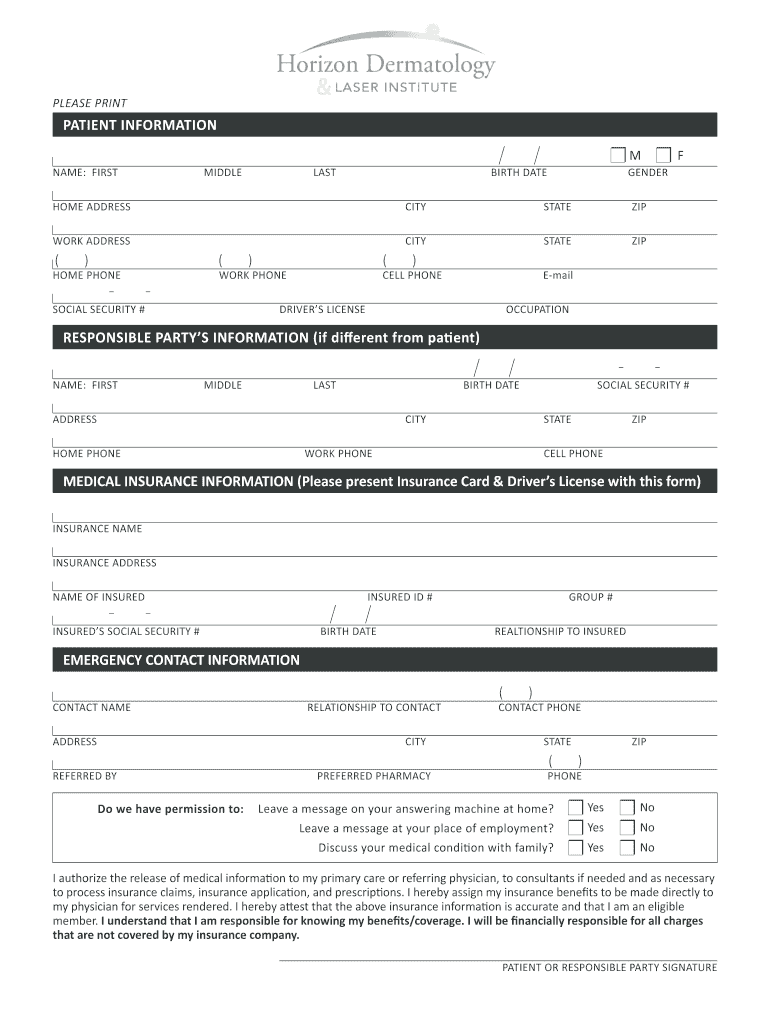 Horizon Dermatology
& LASER INSTITUTE

PLEASE PRINT

PATIENT INFORMATION

/ / M F

NAME: FIRST MIDDLE LAST BIRTH DATE GENDER

HOME ADDRESS CITY STATE ZIP

WORK ADDRESS CITY STATE ZIP

( ) ( ) ( )

HOME PHONE WORK PHONE CELL PHONE E-mail

– –

SOCIAL SECURITY # DRIVER'S LICENSE OCCUPATION

RESPONSIBLE PARTY'S INFORMATION (if different from patient)

/ / – –

NAME: FIRST MIDDLE LAST BIRTH DATE SOCIAL SECURITY #

ADDRESS CITY STATE ZIP

HOME PHONE WORK PHONE CELL PHONE

MEDICAL INSURANCE INFORMATION (Please present Insurance Card & Driver's License with this form)

INSURANCE NAME

INSURANCE ADDRESS

NAME OF INSURED INSURED ID # GROUP #

– – / /

INSURED'S SOCIAL SECURITY # BIRTH DATE REALTIONSHIP TO INSURED

EMERGENCY CONTACT INFORMATION

( )

CONTACT NAME RELATIONSHIP TO CONTACT CONTACT PHONE

ADDRESS CITY STATE ZIP

( )

REFERRED BY PREFERRED PHARMACY PHONE

Do we have permission to: Leave a message on your answering machine at home? Yes No
Leave a message at your place of employment? Yes No
Discuss your medical condition with family? Yes No

I authorize the release of medical information to my primary care or referring physician, to consultants if needed and as necessary to process insurance claims, insurance application, and prescriptions. I hereby assign my insurance benefits to be made directly to my physician for services rendered. I hereby attest that the above insurance information is accurate and that I am an eligible member. I understand that I am responsible for knowing my benefits/coverage. I will be financially responsible for all charges that are not covered by my insurance company.

PATIENT OR RESPONSIBLE PARTY SIGNATURE